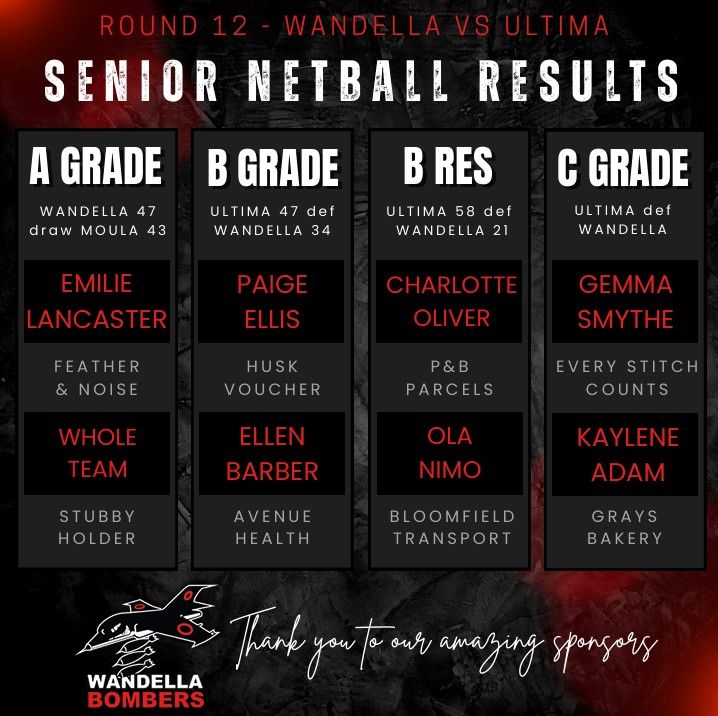 ROUND 12 - WANDELLA VS ULTIMA

SENIOR NETBALL RESULTS

A GRADE

WANDELLA 47 draw MOULA 43

EMILIE LANCASTER

FEATHER & NOISE

WHOLE TEAM

STUBBY HOLDER

B GRADE

ULTIMA 47 def WANDELLA 34

PAIGE ELLIS

HUSK VOUCHER

ELLEN BARBER

AVENUE HEALTH

B RES

ULTIMA 58 def WANDELLA 21

CHARLOTTE OLIVER

P&B PARCELS

OLA NIMO

BLOOMFIELD TRANSPORT

C GRADE

ULTIMA def WANDELLA

GEMMA SMYTHE

EVERY STITCH COUNTS

KAYLENE ADAM

GRAYS BAKERY

WANDELLA BOMBERS

Thank you to our amazing sponsors